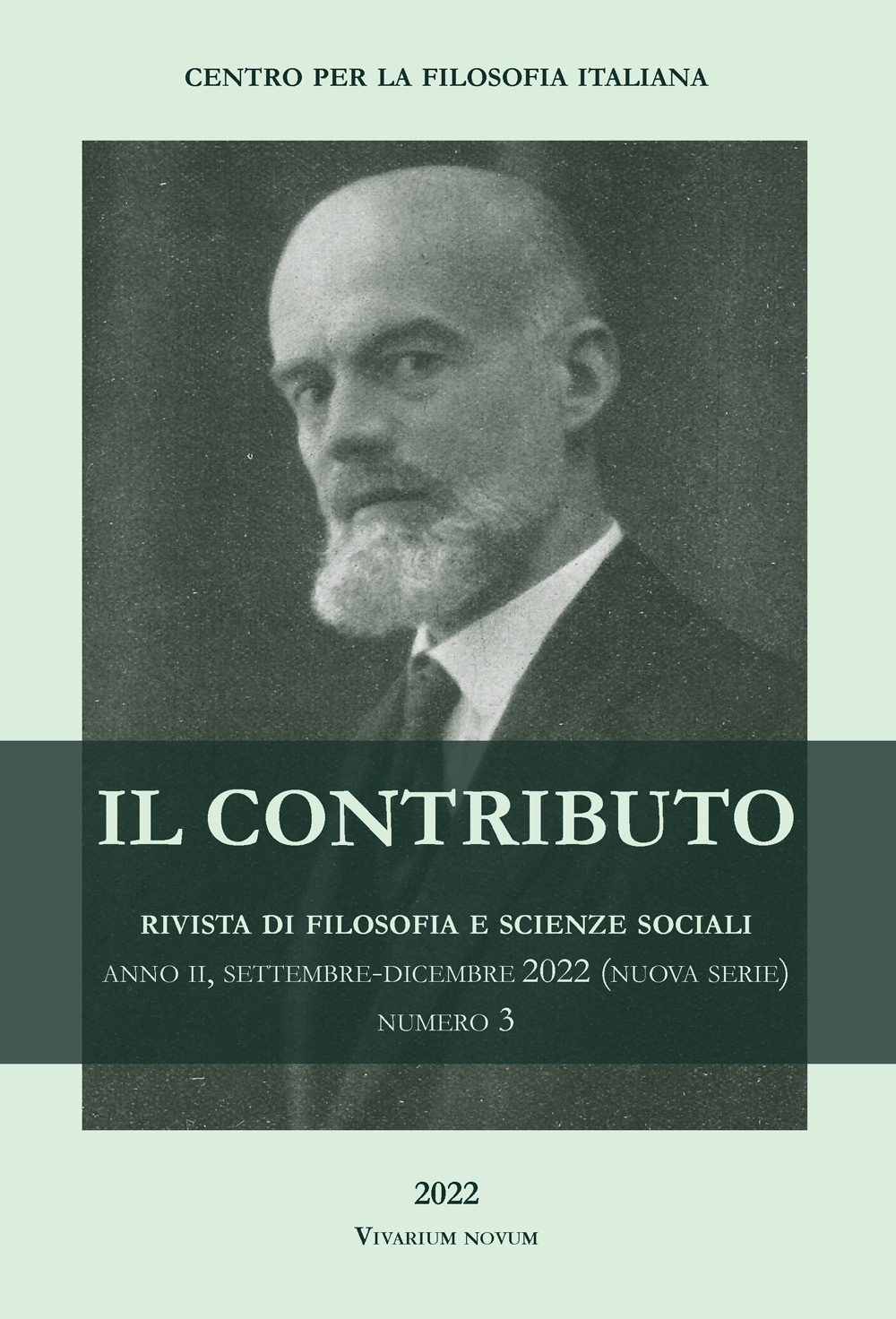 CENTRO PER LA FILOSOFIA ITALIANA

IL CONTRIBUTO

RIVISTA DI FILOSOFIA E SCIENZE SOCIALI

ANNO II, SETTEMBRE-DICEMBRE 2022 (NUOVA SERIE)

NUMERO 3

2022

VIVARIUM NOVUM